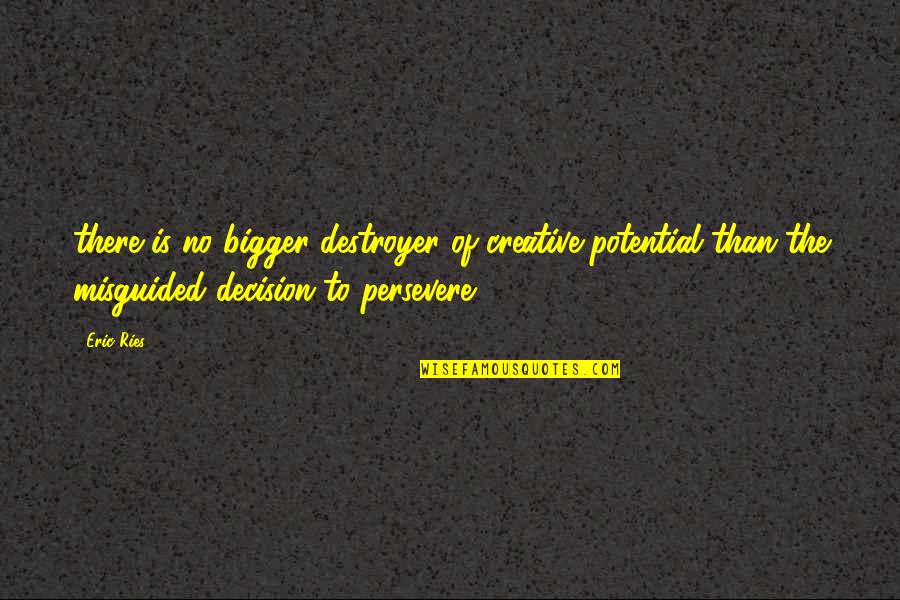 there is no bigger destroyer of creative potential than the misguided decision to persevere.

Eric Ries

WISEFAMOUSQUOTES.COM